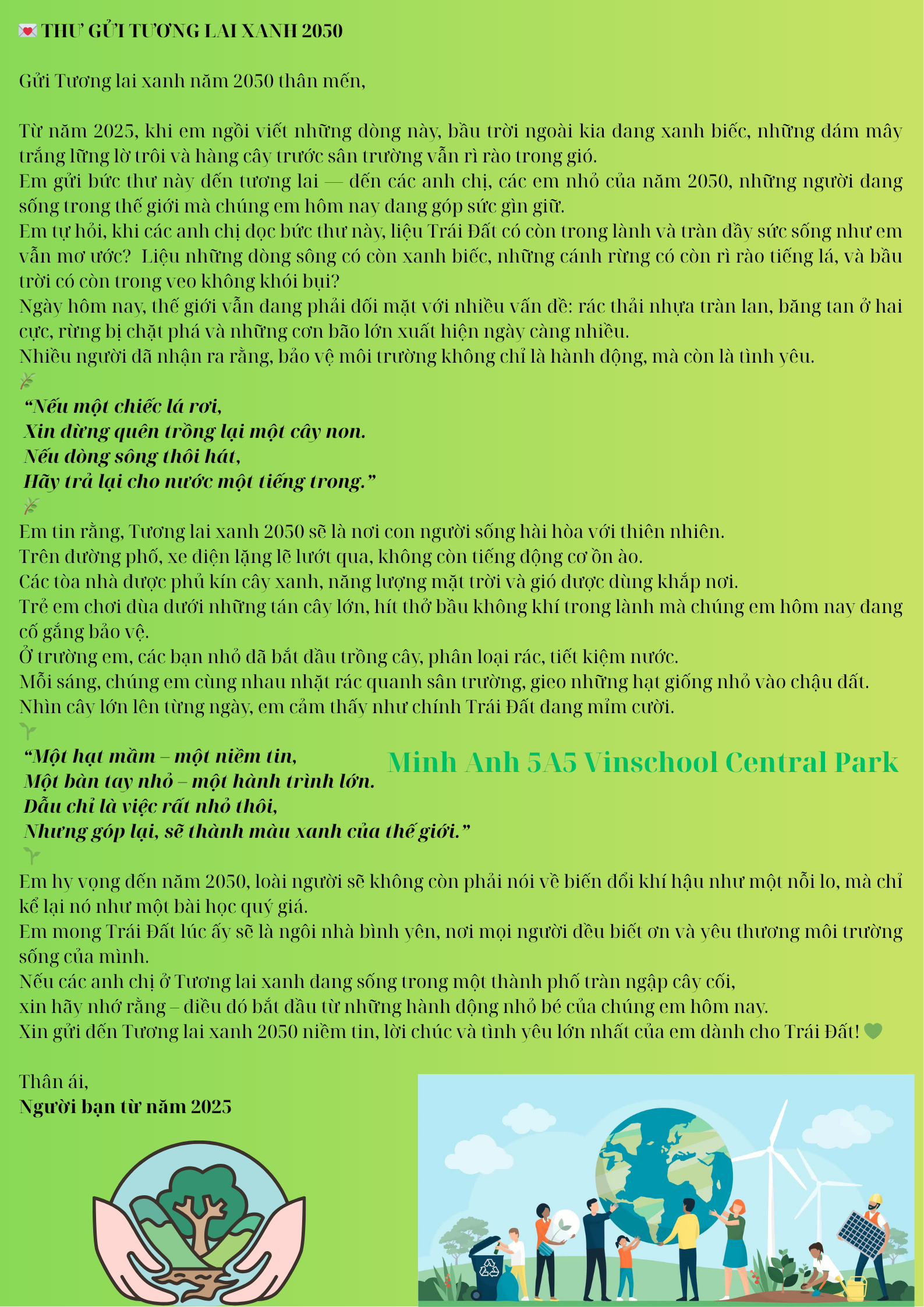 💌 THƯ GỬI TƯƠNG LAI XANH 2050

Gửi Tương lai xanh năm 2050 thân mến,

Từ năm 2025, khi em ngồi viết những dòng này, bầu trời ngoài kia đang xanh biếc, những đám mây trắng lững lờ trôi và hàng cây trước sân trường vẫn rì rào trong gió.
Em gửi bức thư này đến tương lai — đến các anh chị, các em nhỏ của năm 2050, những người đang sống trong thế giới mà chúng em hôm nay đang góp sức gìn giữ.
Em tự hỏi, khi các anh chị đọc bức thư này, liệu Trái Đất có còn trong lành và tràn đầy sức sống như em vẫn mơ ước? Liệu những dòng sông có còn xanh biếc, những cánh rừng có còn rì rào tiếng lá, và bầu trời có còn trong veo không khói bụi?
Ngày hôm nay, thế giới vẫn đang phải đối mặt với nhiều vấn đề: rác thải nhựa tràn lan, băng tan ở hai cực, rừng bị chặt phá và những cơn bão lớn xuất hiện ngày càng nhiều.
Nhiều người đã nhận ra rằng, bảo vệ môi trường không chỉ là hành động, mà còn là tình yêu.

"Nếu một chiếc lá rơi,
Xin đừng quên trồng lại một cây non.
Nếu dòng sông thôi hát,
Hãy trả lại cho nước một tiếng trong."

Em tin rằng, Tương lai xanh 2050 sẽ là nơi con người sống hài hòa với thiên nhiên.
Trên đường phố, xe điện lặng lẽ lướt qua, không còn tiếng động cơ ồn ào.
Các tòa nhà được phủ kín cây xanh, năng lượng mặt trời và gió được dùng khắp nơi.
Trẻ em chơi đùa dưới những tán cây lớn, hít thở bầu không khí trong lành mà chúng em hôm nay đang cố gắng bảo vệ.
Ở trường em, các bạn nhỏ đã bắt đầu trồng cây, phân loại rác, tiết kiệm nước.
Mỗi sáng, chúng em cùng nhau nhặt rác quanh sân trường, gieo những hạt giống nhỏ vào chậu đất.
Nhìn cây lớn lên từng ngày, em cảm thấy như chính Trái Đất đang mỉm cười.

"Một hạt mầm – một niềm tin,
Một bàn tay nhỏ – một hành trình lớn.
Dẫu chỉ là việc rất nhỏ thôi,
Nhưng góp lại, sẽ thành màu xanh của thế giới."

Minh Anh 5A5 Vinschool Central Park

Em hy vọng đến năm 2050, loài người sẽ không còn phải nói về biến đổi khí hậu như một nỗi lo, mà chỉ kể lại nó như một bài học quý giá.
Em mong Trái Đất lúc ấy sẽ là ngôi nhà bình yên, nơi mọi người đều biết ơn và yêu thương môi trường sống của mình.
Nếu các anh chị ở Tương lai xanh đang sống trong một thành phố tràn ngập cây cối,
xin hãy nhớ rằng – điều đó bắt đầu từ những hành động nhỏ bé của chúng em hôm nay.
Xin gửi đến Tương lai xanh 2050 niềm tin, lời chúc và tình yêu lớn nhất của em dành cho Trái Đất! 💚

Thân ái,
Người bạn từ năm 2025